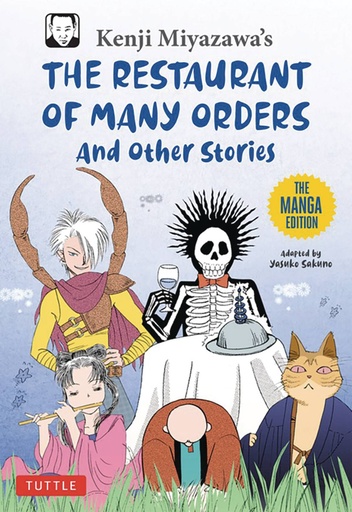 Kenji Miyazawa's
THE RESTAURANT OF MANY ORDERS
And Other Stories

THE MANGA EDITION

Adapted by
Yasuko Sakuno

TUTTLE